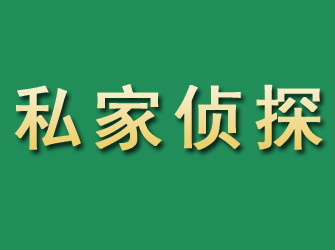 私家侦探